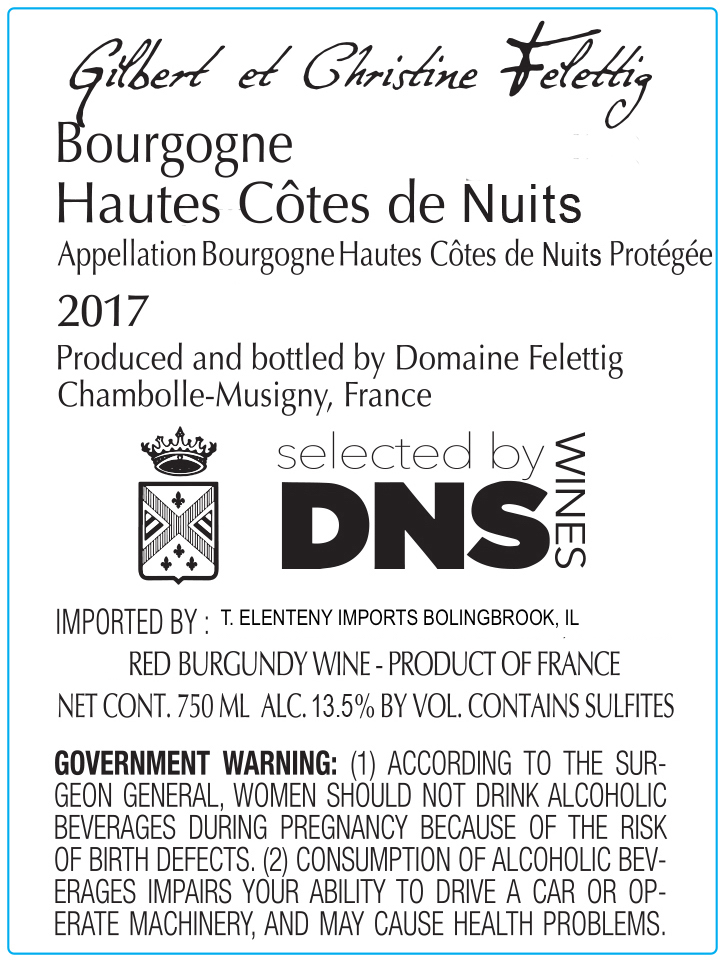 Gilbert et Christine Felettig

Bourgogne
Hautes Côtes de Nuits

Appellation Bourgogne Hautes Côtes de Nuits Protégée

2017

Produced and bottled by Domaine Felettig
Chambolle-Musigny, France

selected by DNS WINES

IMPORTED BY : T. ELENTENY IMPORTS BOLINGBROOK, IL

RED BURGUNDY WINE - PRODUCT OF FRANCE

NET CONT. 750 ML ALC. 13.5% BY VOL. CONTAINS SULFITES

GOVERNMENT WARNING: (1) ACCORDING TO THE SURGEON GENERAL, WOMEN SHOULD NOT DRINK ALCOHOLIC BEVERAGES DURING PREGNANCY BECAUSE OF THE RISK OF BIRTH DEFECTS. (2) CONSUMPTION OF ALCOHOLIC BEVERAGES IMPAIRS YOUR ABILITY TO DRIVE A CAR OR OPERATE MACHINERY, AND MAY CAUSE HEALTH PROBLEMS.